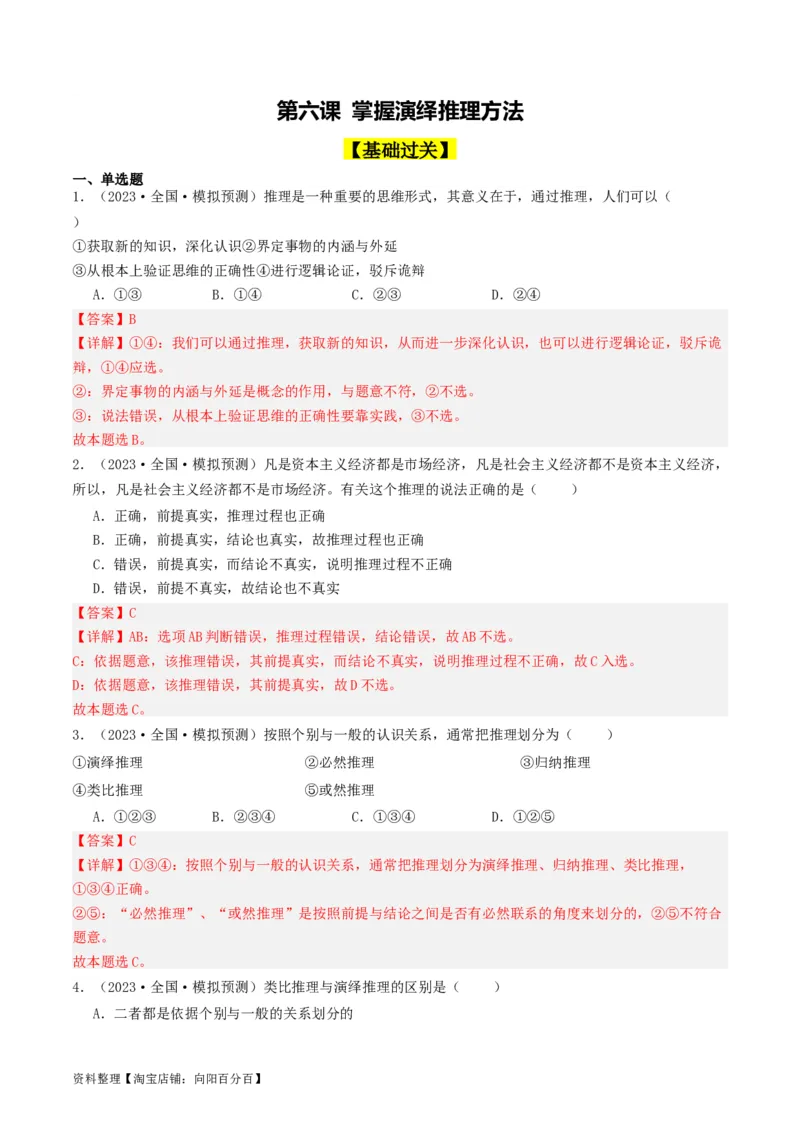 第六课 掌握演绎推理方法

【基础过关】

一、单选题

1．（2023·全国·模拟预测）推理是一种重要的思维形式，其意义在于，通过推理，人们可以（ ）

①获取新的知识，深化认识②界定事物的内涵与外延

③从根本上验证思维的正确性④进行逻辑论证，驳斥诡辩

A．①③　　B．①④　　C．②③　　D．②④

【答案】B

【详解】①④：我们可以通过推理，获取新的知识，从而进一步深化认识，也可以进行逻辑论证，驳斥诡辩，①④应选。

②：界定事物的内涵与外延是概念的作用，与题意不符，②不选。

③：说法错误，从根本上验证思维的正确性要靠实践，③不选。

故本题选B。

2．（2023·全国·模拟预测）凡是资本主义经济都是市场经济，凡是社会主义经济都不是资本主义经济，所以，凡是社会主义经济都不是市场经济。有关这个推理的说法正确的是（　　）

A．正确，前提真实，推理过程也正确

B．正确，前提真实，结论也真实，故推理过程也正确

C．错误，前提真实，而结论不真实，说明推理过程不正确

D．错误，前提不真实，故结论也不真实

【答案】C

【详解】AB：选项AB判断错误，推理过程错误，结论错误，故AB不选。

C：依据题意，该推理错误，其前提真实，而结论不真实，说明推理过程不正确，故C入选。

D：依据题意，该推理错误，其前提真实，故D不选。

故本题选C。

3．（2023·全国·模拟预测）按照个别与一般的认识关系，通常把推理划分为（　　）

①演绎推理　　②必然推理　　③归纳推理

④类比推理　　⑤或然推理

A．①②③　　B．②③④　　C．①③④　　D．①②⑤

【答案】C

【详解】①③④：按照个别与一般的认识关系，通常把推理划分为演绎推理、归纳推理、类比推理，①③④正确。

②⑤：“必然推理”、“或然推理”是按照前提与结论之间是否有必然联系的角度来划分的，②⑤不符合题意。

故本题选C。

4．（2023·全国·模拟预测）类比推理与演绎推理的区别是（　　）

A．二者都是依据个别与一般的关系划分的

资料整理【淘宝店铺：向阳百分百】